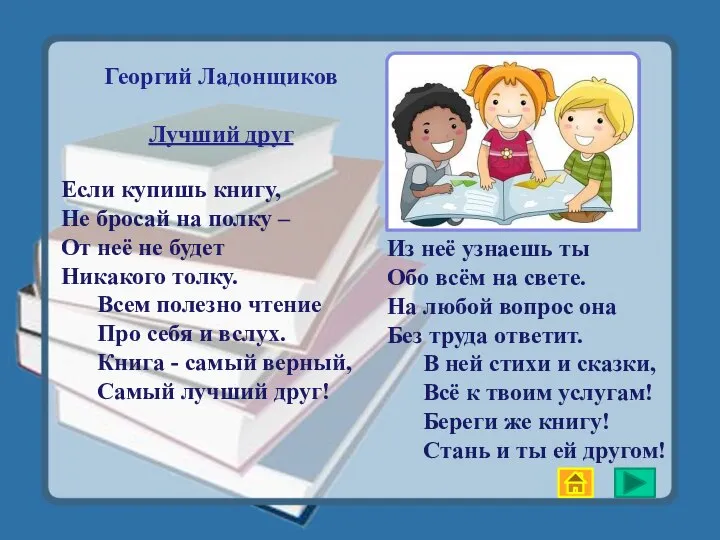 Георгий Ладонщиков

Лучший друг

Если купишь книгу,
Не бросай на полку –
От неё не будет
Никакого толку.
Всем полезно чтение
Про себя и вслух.
Книга - самый верный,
Самый лучший друг!

Из неё узнаешь ты
Обо всём на свете.
На любой вопрос она
Без труда ответит.
В ней стихи и сказки,
Всё к твоим услугам!
Береги же книгу!
Стань и ты ей другом!